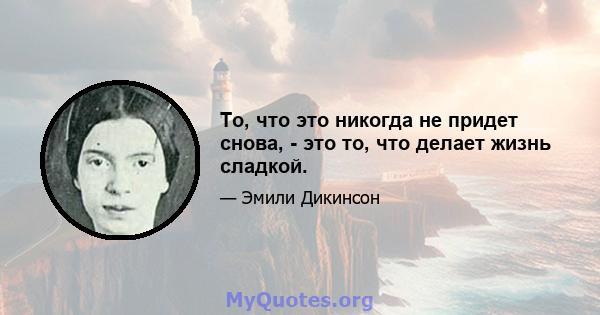 То, что это никогда не придет снова, - это то, что делает жизнь сладкой.

— Эмили Дикинсон

MyQuotes.org